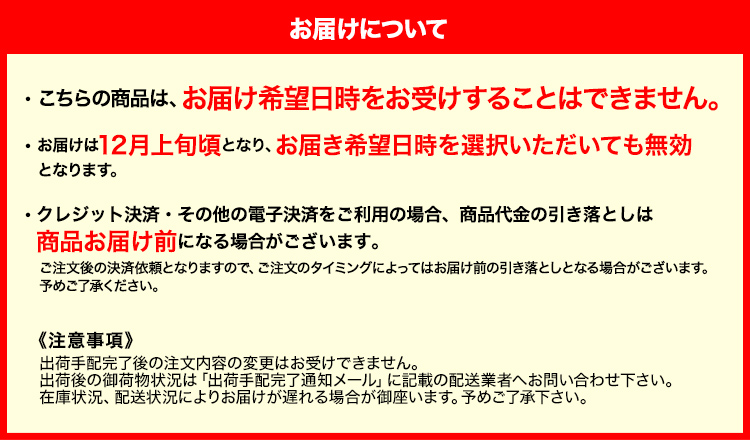 お届けについて

・こちらの商品は、お届け希望日時をお受けすることはできません。

・お届けは12月上旬頃となり、お届き希望日時を選択いただいても無効となります。

・クレジット決済・その他の電子決済をご利用の場合、商品代金の引き落としは商品お届け前になる場合がございます。
ご注文後の決済依頼となりますので、ご注文のタイミングによってはお届け前の引き落としとなる場合がございます。予めご了承ください。

《注意事項》
出荷手配完了後の注文内容の変更はお受けできません。
出荷後の御荷物状況は「出荷手配完了通知メール」に記載の配送業者へお問い合わせ下さい。
在庫状況、配送状況によりお届けが遅れる場合が御座います。予めご了承下さい。